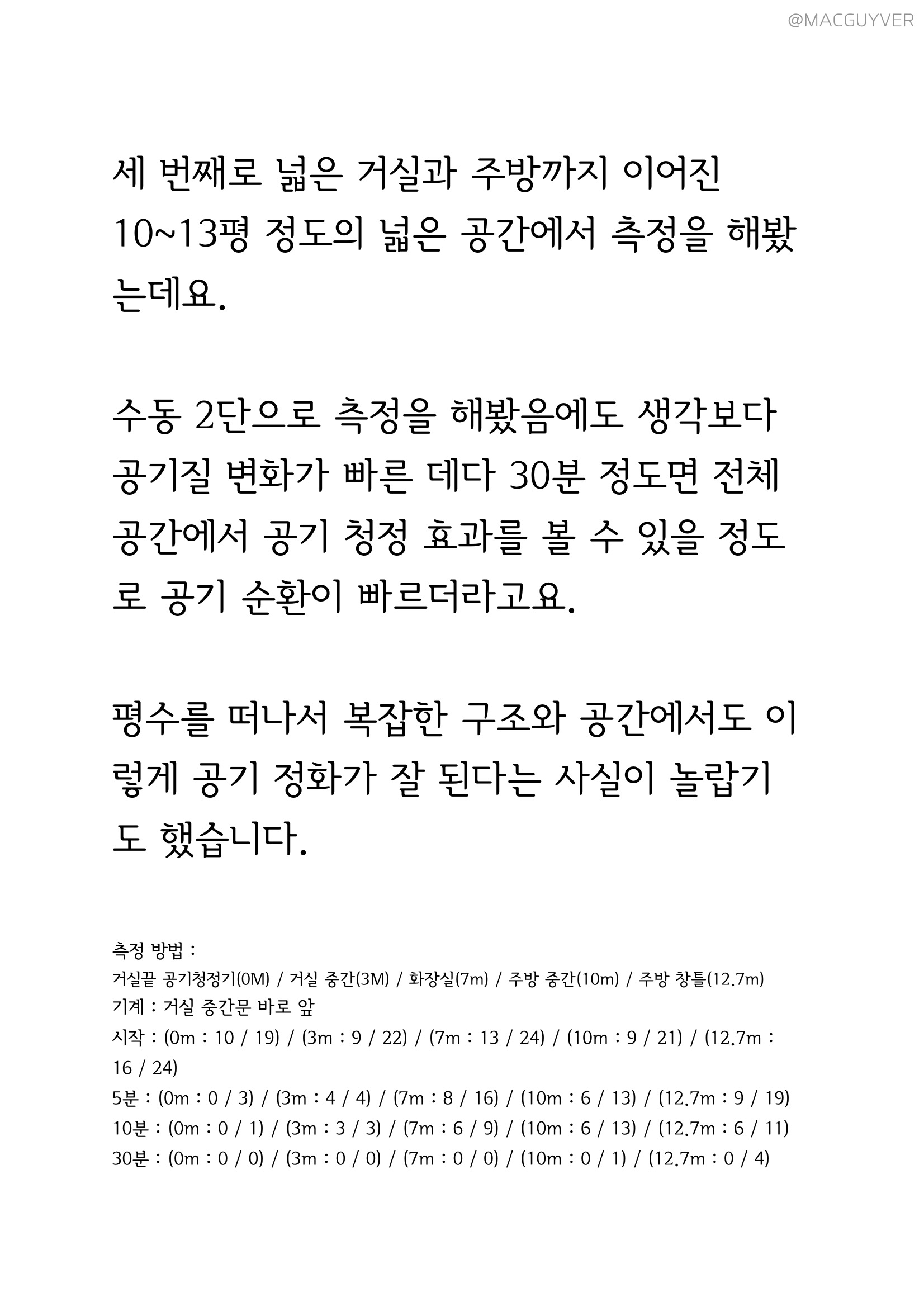 @MACGUYVER

세 번째로 넓은 거실과 주방까지 이어진 10~13평 정도의 넓은 공간에서 측정을 해봤는데요.

수동 2단으로 측정을 해봤음에도 생각보다 공기질 변화가 빠른 데다 30분 정도면 전체 공간에서 공기 청정 효과를 볼 수 있을 정도로 공기 순환이 빠르더라고요.

평수를 떠나서 복잡한 구조와 공간에서도 이렇게 공기 정화가 잘 된다는 사실이 놀랍기도 했습니다.

측정 방법 :
거실끝 공기청정기(0M) / 거실 중간(3M) / 화장실(7m) / 주방 중간(10m) / 주방 창틀(12.7m)
기계 : 거실 중간문 바로 앞
시작 : (0m : 10 / 19) / (3m : 9 / 22) / (7m : 13 / 24) / (10m : 9 / 21) / (12.7m : 16 / 24)
5분 : (0m : 0 / 3) / (3m : 4 / 4) / (7m : 8 / 16) / (10m : 6 / 13) / (12.7m : 9 / 19)
10분 : (0m : 0 / 1) / (3m : 3 / 3) / (7m : 6 / 9) / (10m : 6 / 13) / (12.7m : 6 / 11)
30분 : (0m : 0 / 0) / (3m : 0 / 0) / (7m : 0 / 0) / (10m : 0 / 1) / (12.7m : 0 / 4)